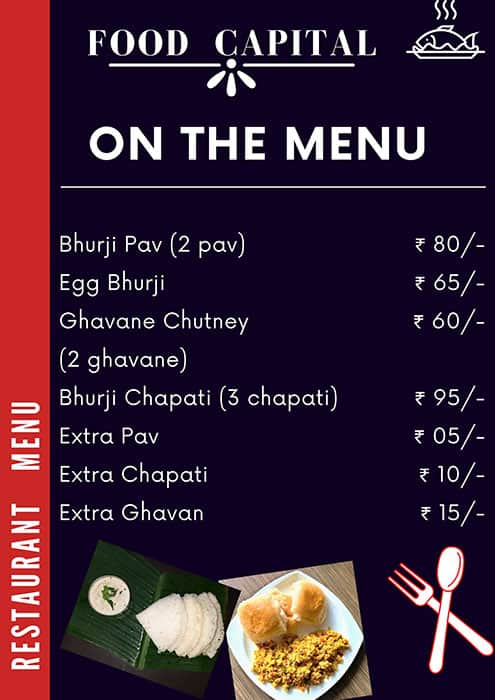 FOOD CAPITAL

ON THE MENU

| | |
|---|---|
| Bhurji Pav (2 pav) | ₹ 80/- |
| Egg Bhurji | ₹ 65/- |
| Ghavane Chutney (2 ghavane) | ₹ 60/- |
| Bhurji Chapati (3 chapati) | ₹ 95/- |
| Extra Pav | ₹ 05/- |
| Extra Chapati | ₹ 10/- |
| Extra Ghavan | ₹ 15/- |

RESTAURANT MENU